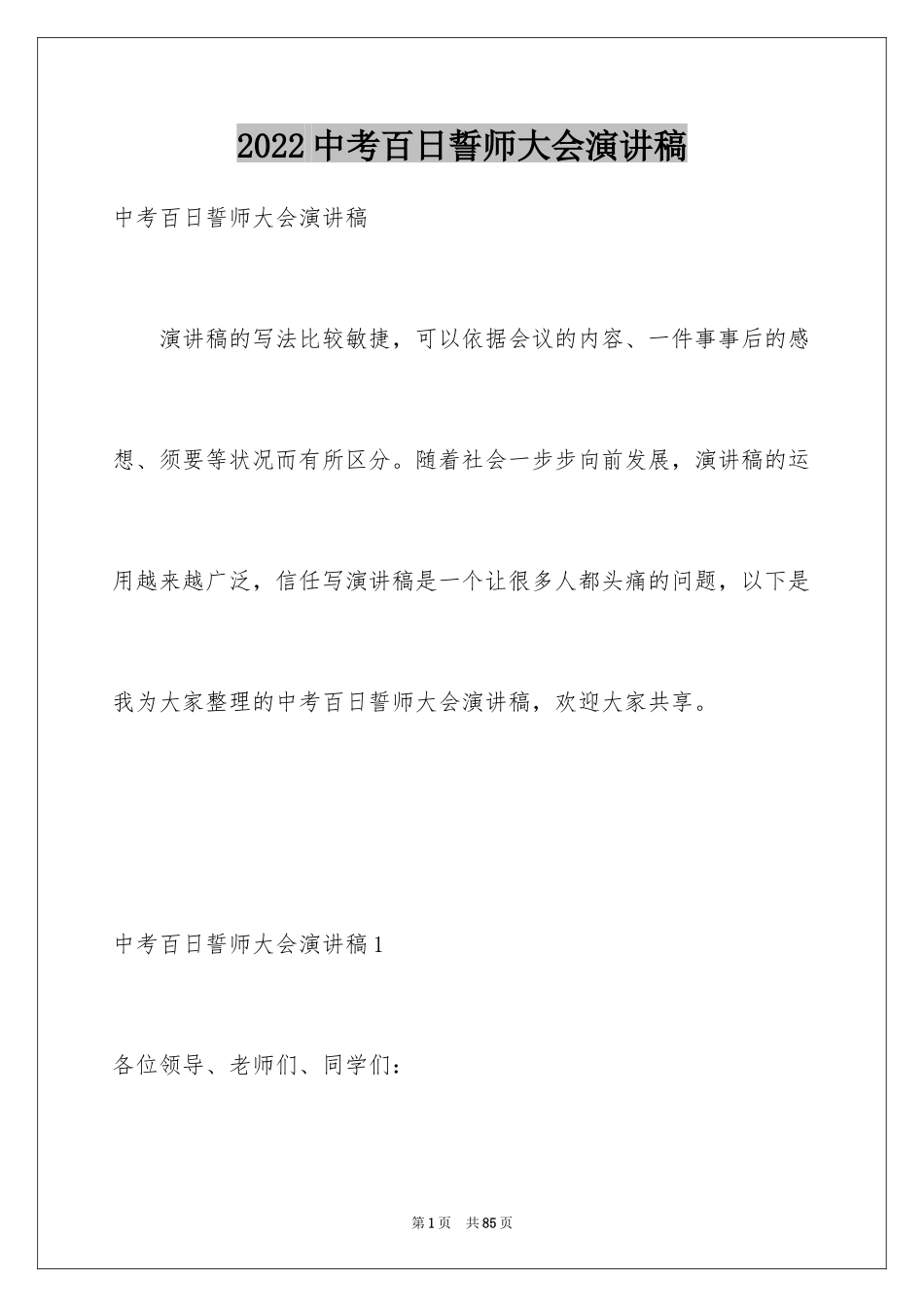 2022 中考百日誓师大会演讲稿

中考百日誓师大会演讲稿

演讲稿的写法比较敏捷，可以依据会议的内容、一件事事后的感想、须要等状况而有所区分。随着社会一步步向前发展，演讲稿的运用越来越广泛，信任写演讲稿是一个让很多人都头痛的问题，以下是我为大家整理的中考百日誓师大会演讲稿，欢迎大家共享。

中考百日誓师大会演讲稿 1

各位领导、老师们、同学们：

第 1 页　共 85 页